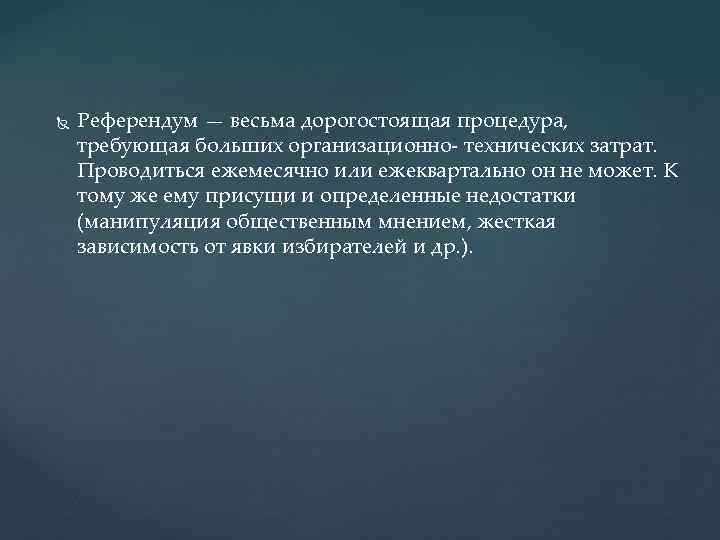 Референдум — весьма дорогостоящая процедура, требующая больших организационно- технических затрат. Проводиться ежемесячно или ежеквартально он не может. К тому же ему присущи и определенные недостатки (манипуляция общественным мнением, жесткая зависимость от явки избирателей и др.).